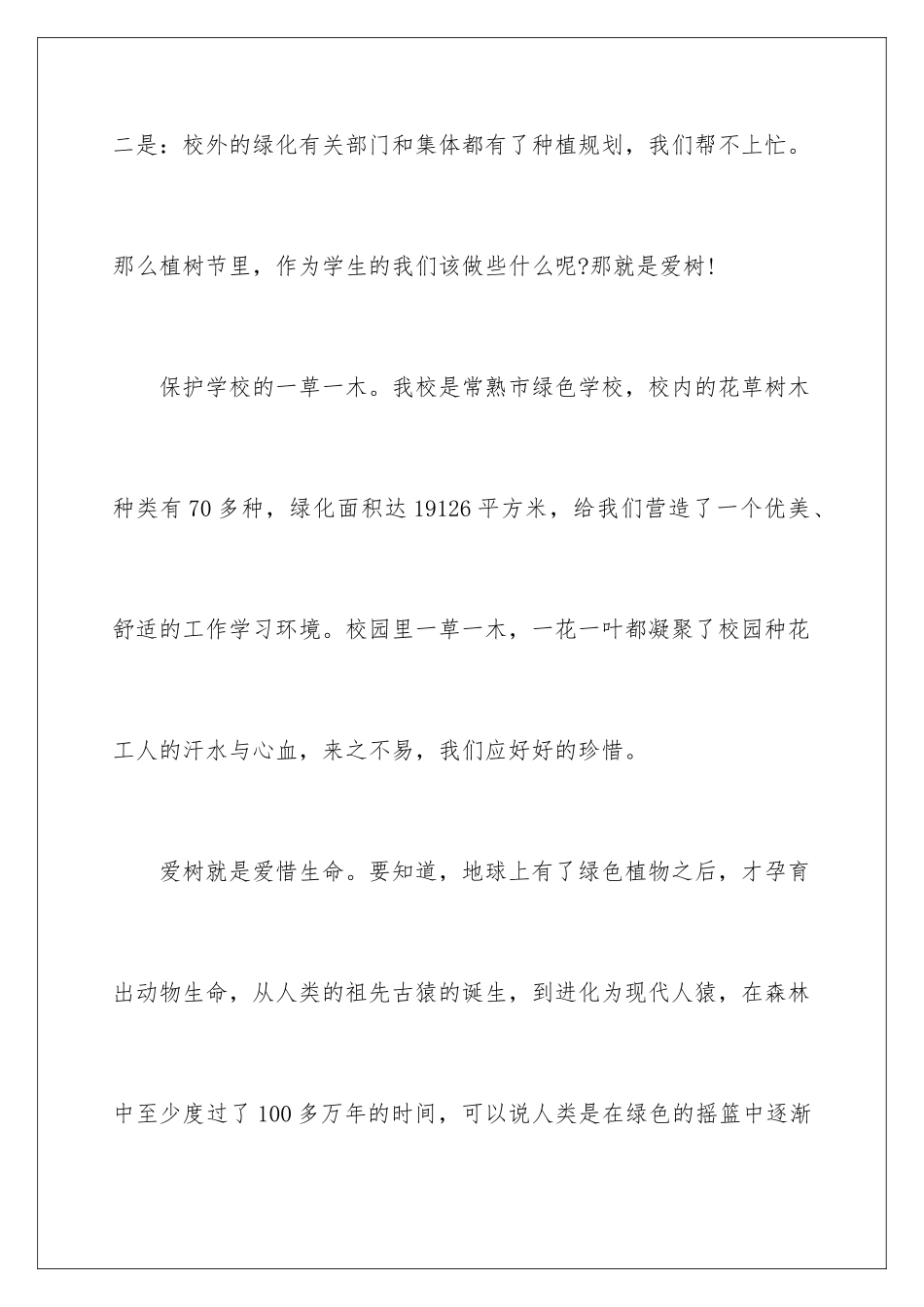 二是：校外的绿化有关部门和集体都有了种植规划，我们帮不上忙。那么植树节里，作为学生的我们该做些什么呢?那就是爱树!

保护学校的一草一木。我校是常熟市绿色学校，校内的花草树木种类有70多种，绿化面积达19126平方米，给我们营造了一个优美、舒适的工作学习环境。校园里一草一木，一花一叶都凝聚了校园种花工人的汗水与心血，来之不易，我们应好好的珍惜。

爱树就是爱惜生命。要知道，地球上有了绿色植物之后，才孕育出动物生命，从人类的祖先古猿的诞生，到进化为现代人猿，在森林中至少度过了100多万年的时间，可以说人类是在绿色的摇篮中逐渐